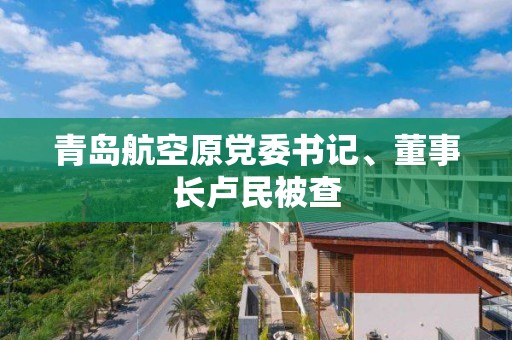 青岛航空原党委书记、董事长卢民被查